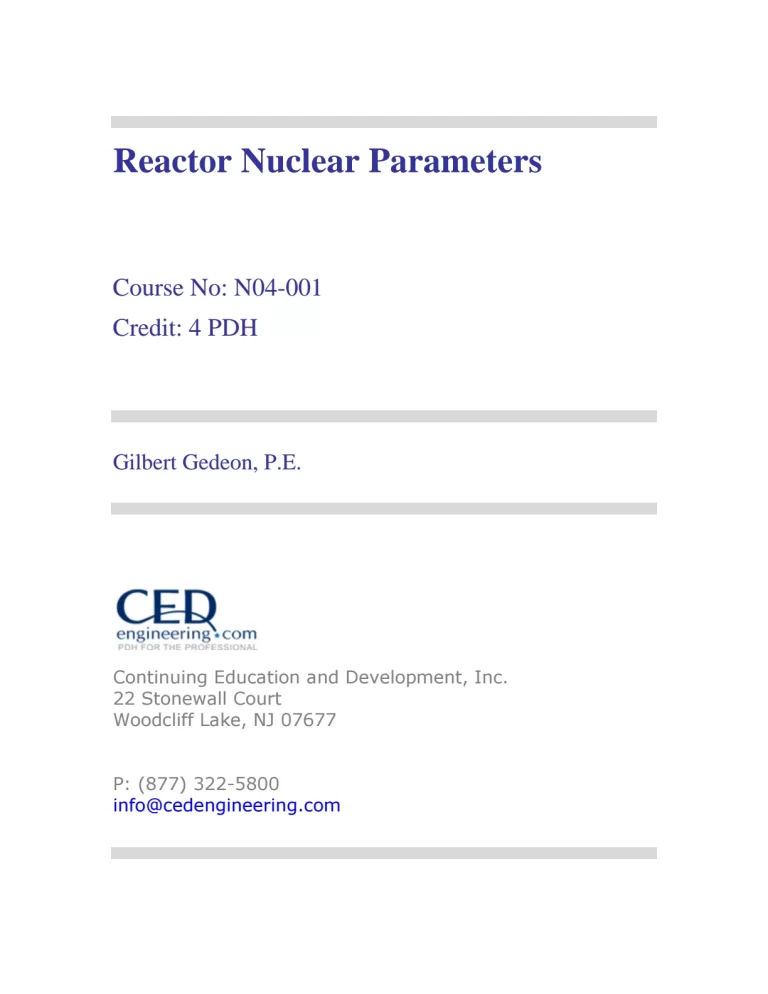 Reactor Nuclear Parameters

Course No: N04-001
Credit: 4 PDH

Gilbert Gedeon, P.E.

CED
engineering.com
PDH FOR THE PROFESSIONAL

Continuing Education and Development, Inc.
22 Stonewall Court
Woodcliff Lake, NJ 07677

P: (877) 322-5800
info@cedengineering.com